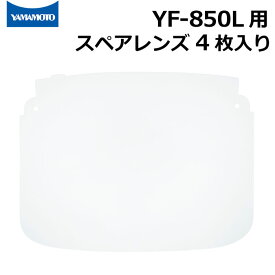 YAMAMOTO

YF-850L 用
スペアレンズ 4 枚入り